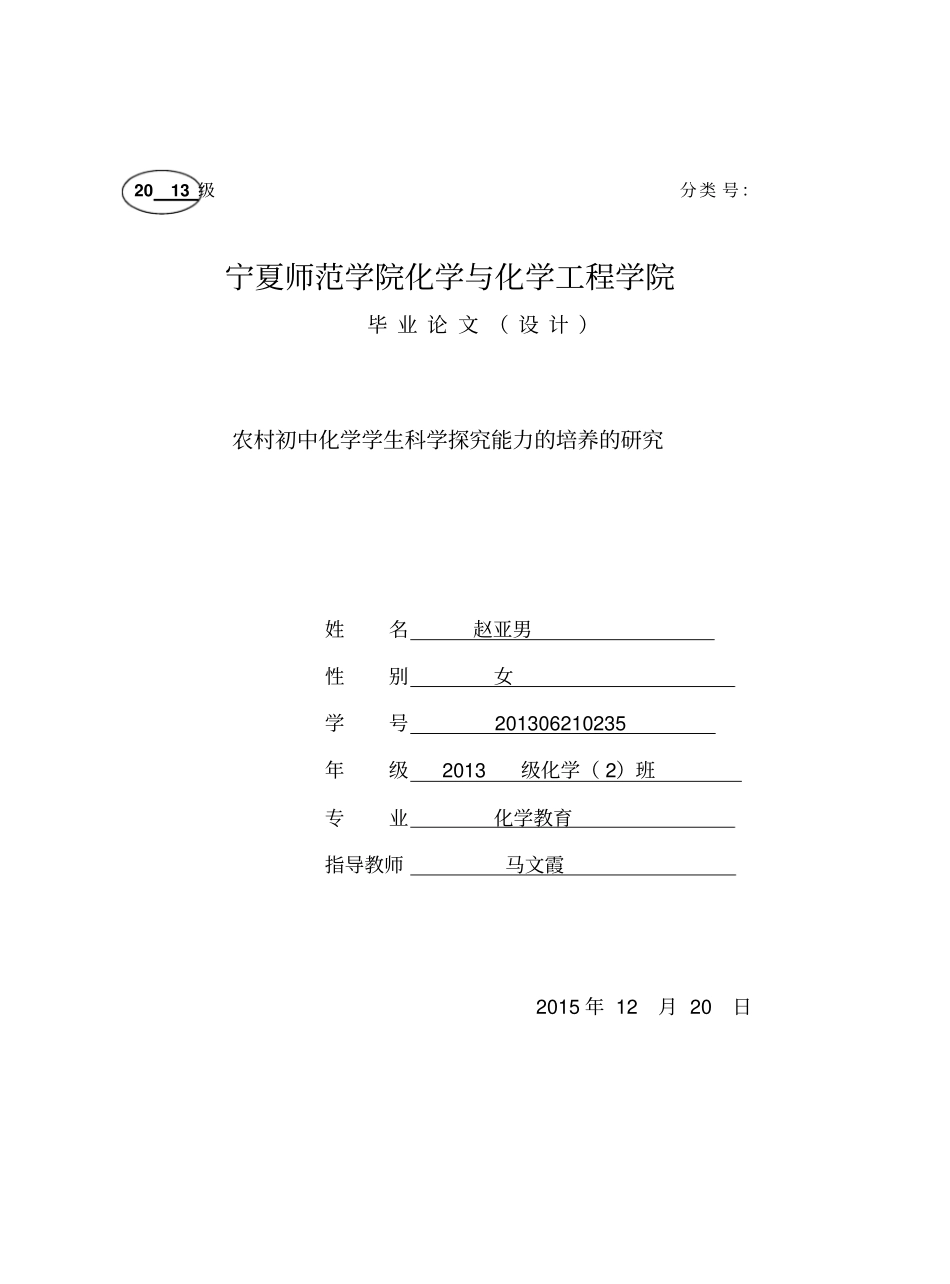 20 13 级

分类号:

宁夏师范学院化学与化学工程学院

毕业论文（设计）

农村初中化学学生科学探究能力的培养的研究

姓　名 赵亚男

性　别 女

学　号 201306210235

年　级 2013 级化学（2）班

专　业 化学教育

指导教师 马文霞

2015 年 12 月 20 日